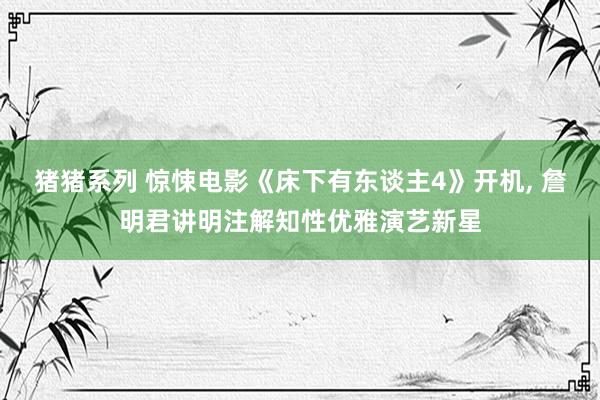 猪猪系列 惊悚电影《床下有东谈主4》开机, 詹明君讲明注解知性优雅演艺新星